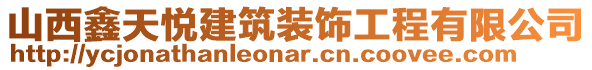 山西鑫天悦建筑装饰工程有限公司
http://ycjonathanleonar.cn.coovee.com